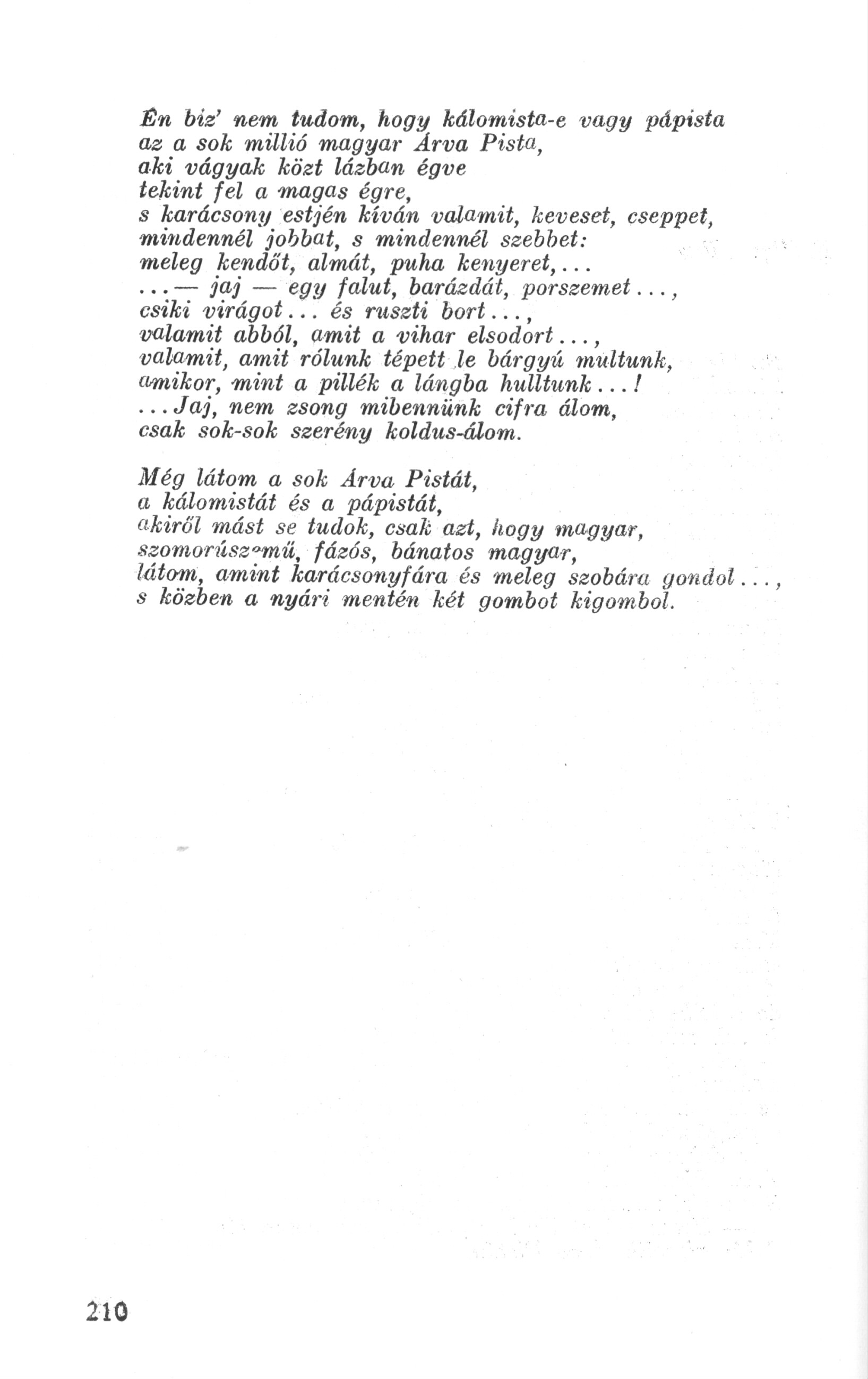 Én biz' nem tudom, hogy kálomista-e vagy pápista
az a sok millió magyar Árva Pista,
aki vágyak közt lázban égve
tekint fel a magas égre,
s karácsony estjén kíván valamit, keveset, cseppet,
mindennél jobbat, s mindennél szebbet:
meleg kendőt, almát, puha kenyeret,...
...— jaj — egy falut, barázdát, porszemet...,
csiki virágot... és ruszti bort...,
valamit abból, amit a vihar elsodort...,
valamit, amit rólunk tépett le bárgyú multunk,
amikor, mint a pillék a lángba hulltunk...!
...Jaj, nem zsong mibennünk cifra álom,
csak sok-sok szerény koldus-álom.

Még látom a sok Árva Pistát,
a kálomistát és a pápistát,
akiről mást se tudok, csak azt, hogy magyar,
szomorúszemű, fázós, bánatos magyar,
látom, amint karácsonyfára és meleg szobára gondol...,
s közben a nyári mentén két gombot kigombol.

210